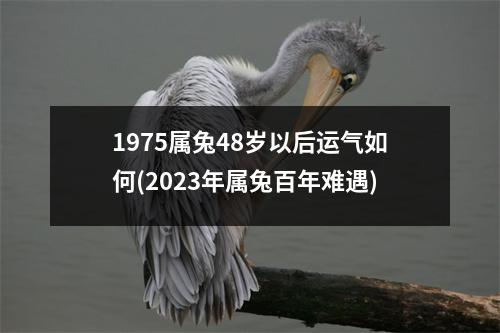 1975属兔48岁以后运气如何(2023年属兔百年难遇)